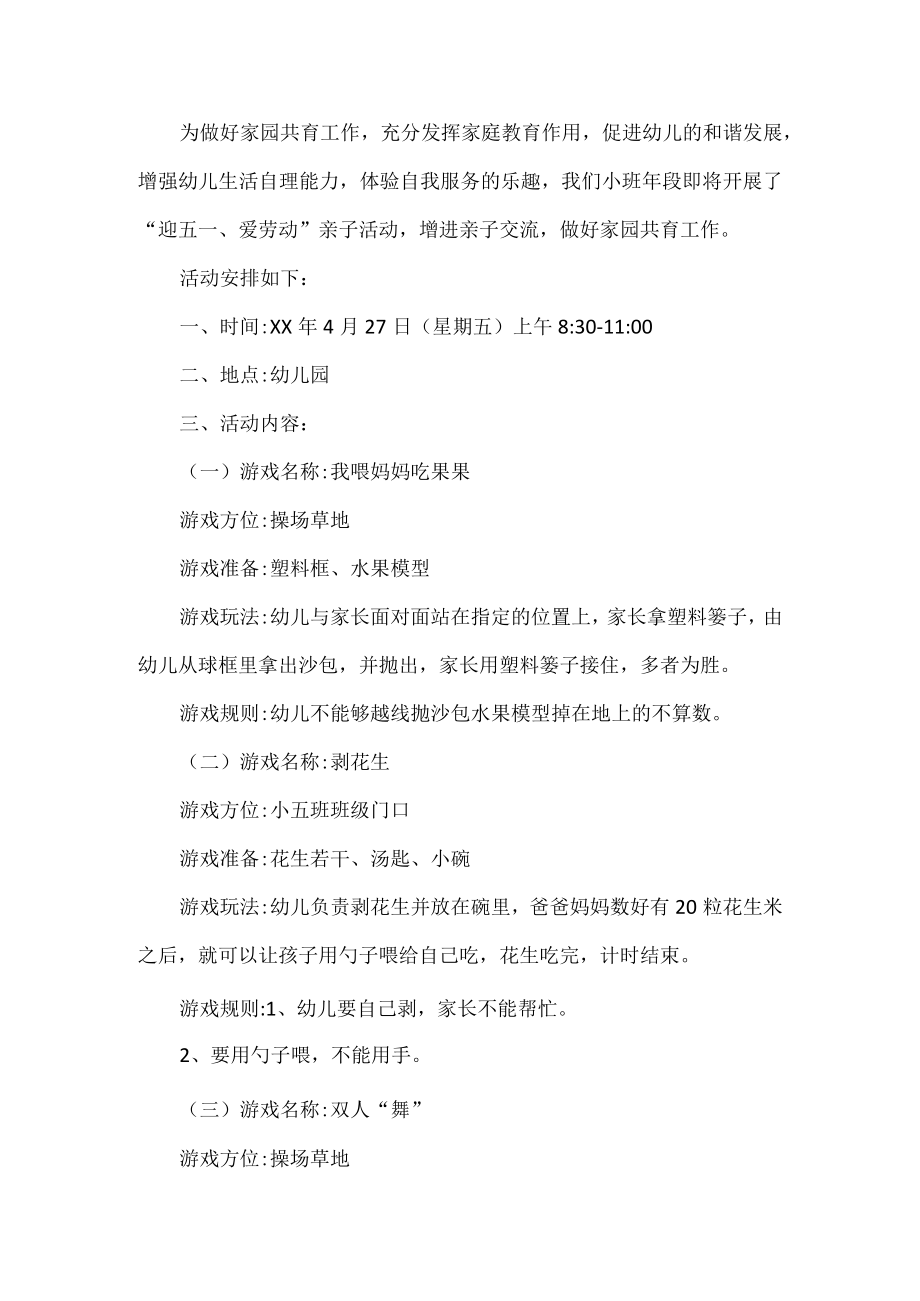 为做好家园共育工作，充分发挥家庭教育作用，促进幼儿的和谐发展，增强幼儿生活自理能力，体验自我服务的乐趣，我们小班年段即将开展了“迎五一、爱劳动”亲子活动，增进亲子交流，做好家园共育工作。

活动安排如下：

一、时间:XX 年 4 月 27 日（星期五）上午 8:30-11:00

二、地点:幼儿园

三、活动内容：

（一）游戏名称:我喂妈妈吃果果

游戏方位:操场草地

游戏准备:塑料框、水果模型

游戏玩法:幼儿与家长面对面站在指定的位置上，家长拿塑料篓子，由幼儿从球框里拿出沙包，并抛出，家长用塑料篓子接住，多者为胜。

游戏规则:幼儿不能够越线抛沙包水果模型掉在地上的不算数。

（二）游戏名称:剥花生

游戏方位:小五班班级门口

游戏准备:花生若干、汤匙、小碗

游戏玩法:幼儿负责剥花生并放在碗里，爸爸妈妈数好有 20 粒花生米之后，就可以让孩子用勺子喂给自己吃，花生吃完，计时结束。

游戏规则:1、幼儿要自己剥，家长不能帮忙。

2、要用勺子喂，不能用手。

（三）游戏名称:双人“舞”

游戏方位:操场草地